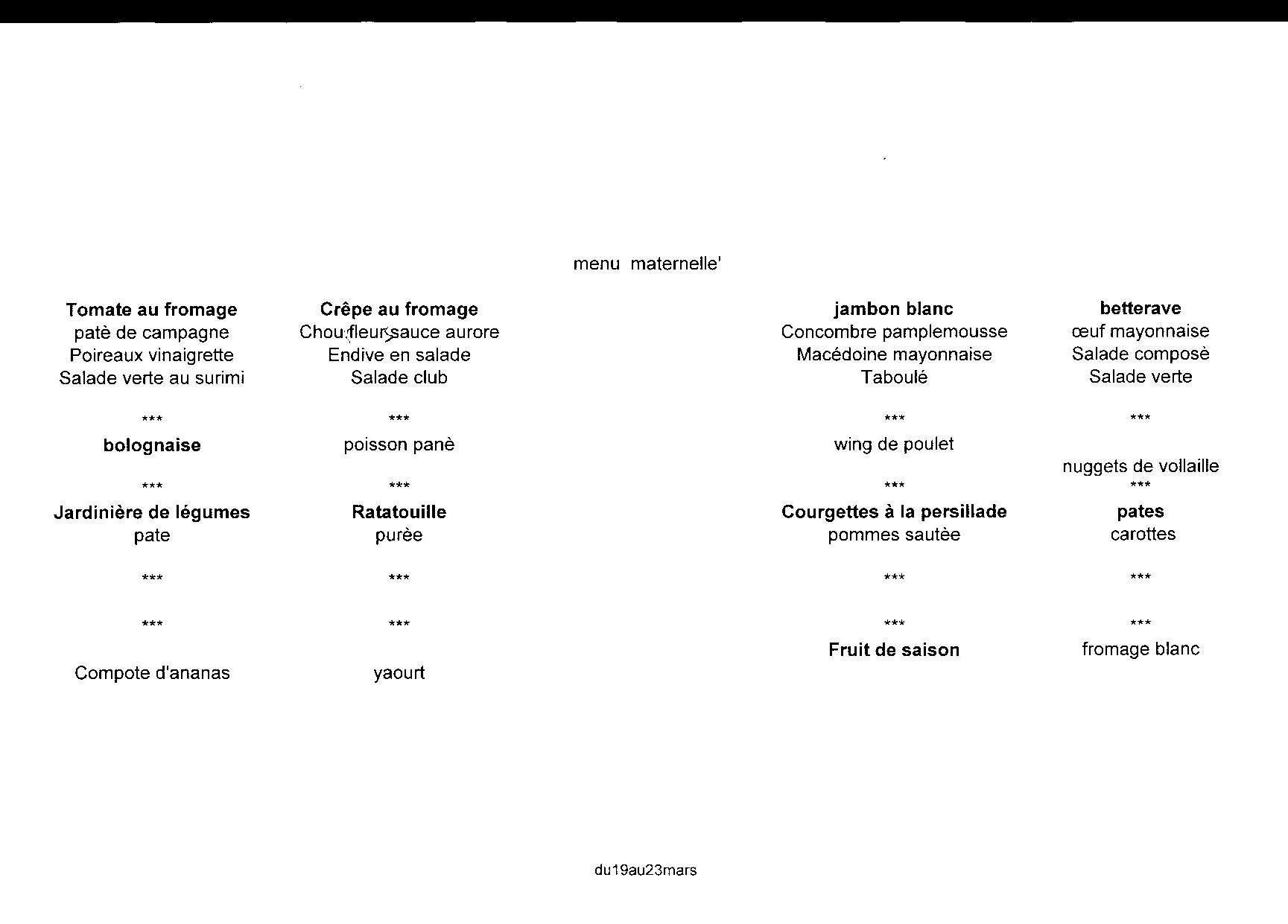 menu maternelle'

Tomate au fromage
patè de campagne
Poireaux vinaigrette
Salade verte au surimi

***
bolognaise

***
Jardinière de légumes
pate

***

***

Compote d'ananas

Crêpe au fromage
Chou fleur sauce aurore
Endive en salade
Salade club

***
poisson panè

***
Ratatouille
purèe

***

***

yaourt

jambon blanc
Concombre pamplemousse
Macédoine mayonnaise
Taboulé

***
wing de poulet

***
Courgettes à la persillade
pommes sautèe

***

***
Fruit de saison

betterave
œuf mayonnaise
Salade composè
Salade verte

***

nuggets de vollaille
***
pates
carottes

***

***
fromage blanc

du19au23mars